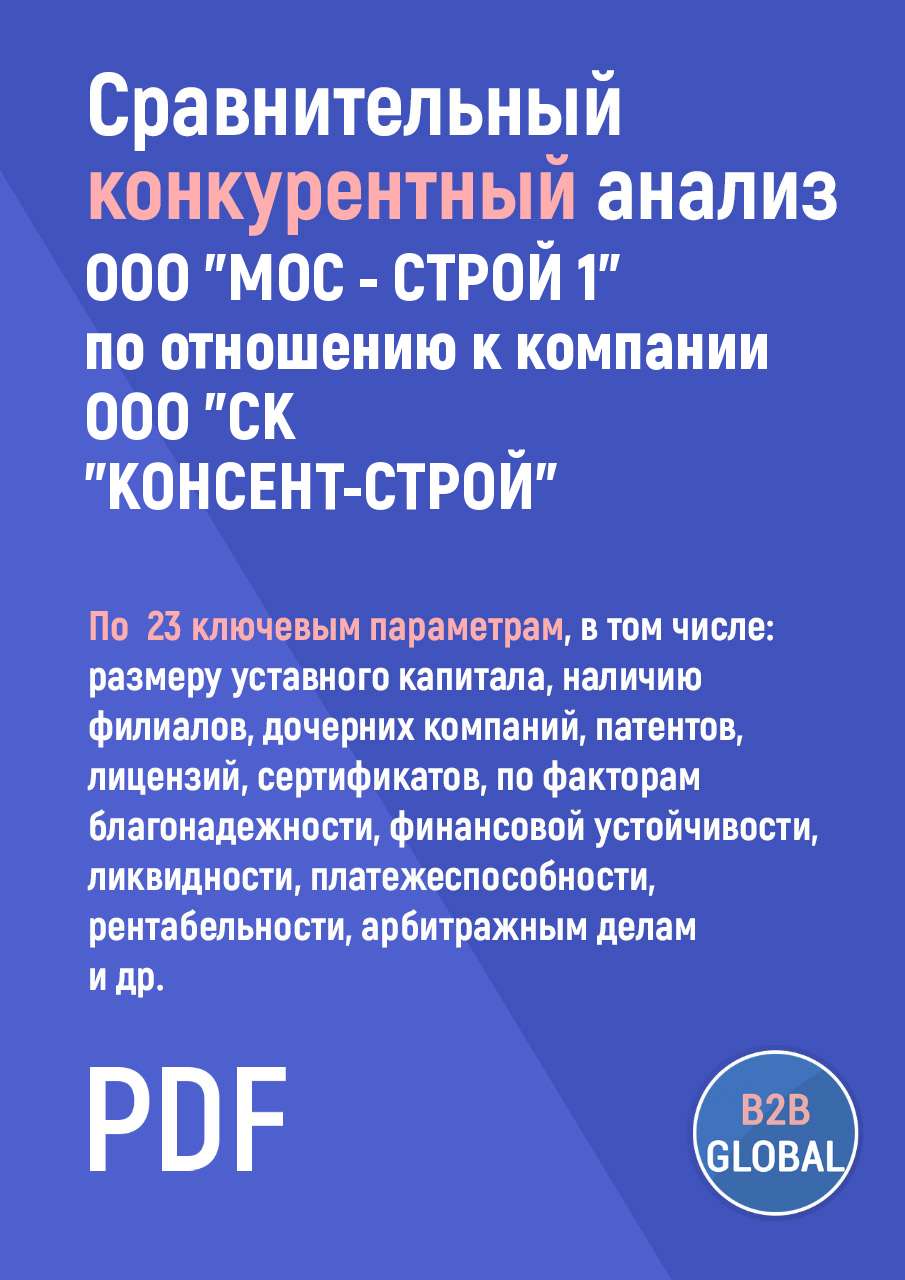 Сравнительный конкурентный анализ ООО "МОС - СТРОЙ 1" по отношению к компании ООО "СК "КОНСЕНТ-СТРОЙ"

По  23 ключевым параметрам, в том числе: размеру уставного капитала, наличию филиалов, дочерних компаний, патентов, лицензий, сертификатов, по факторам благонадежности, финансовой устойчивости, ликвидности, платежеспособности, рентабельности, арбитражным делам и др.

PDF

B2B GLOBAL